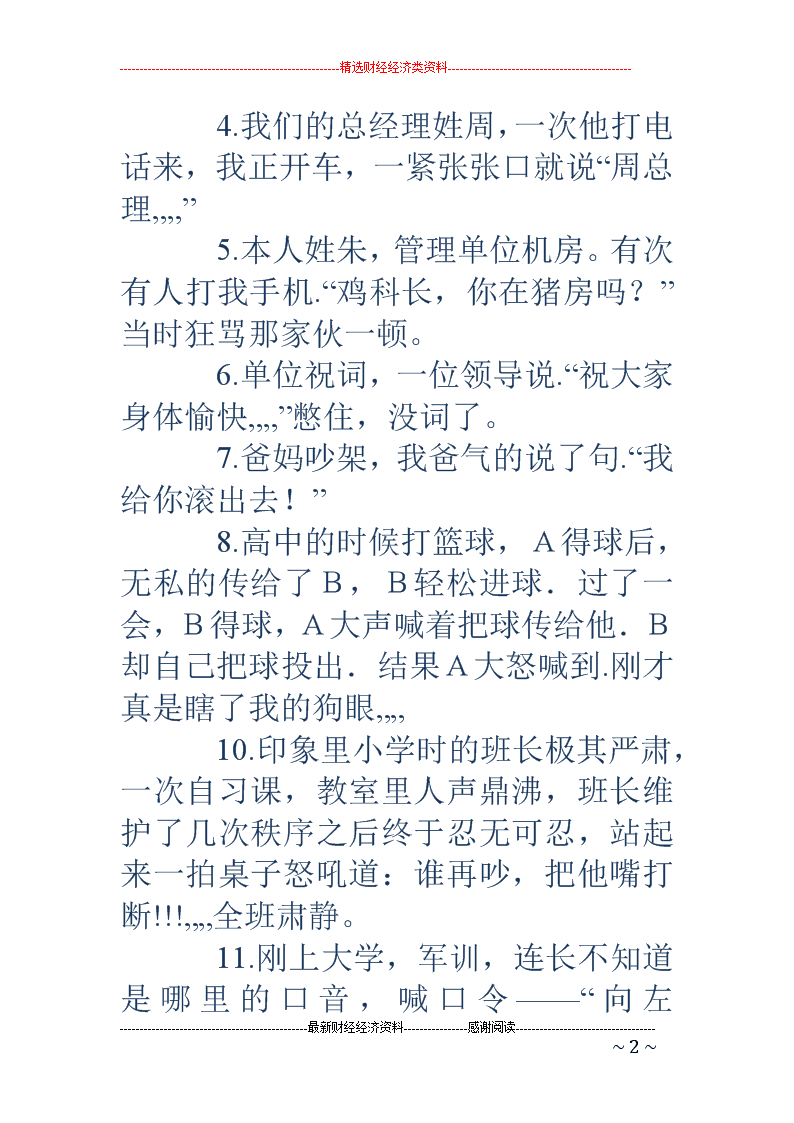 精选财经经济类资料

4.我们的总经理姓周，一次他打电话来，我正开车，一紧张张口就说“周总理,,,,”

5.本人姓朱，管理单位机房。有次有人打我手机.“鸡科长，你在猪房吗？”当时狂骂那家伙一顿。

6.单位祝词，一位领导说.“祝大家身体愉快,,,,”憋住，没词了。

7.爸妈吵架，我爸气的说了句.“我给你滚出去！”

8.高中的时候打篮球，A得球后，无私的传给了B，B轻松进球．过了一会，B得球，A大声喊着把球传给他．B却自己把球投出．结果A大怒喊到.刚才真是瞎了我的狗眼,,,,

10.印象里小学时的班长极其严肃，一次自习课，教室里人声鼎沸，班长维护了几次秩序之后终于忍无可忍，站起来一拍桌子怒吼道：谁再吵，把他嘴打断!!!,,,,全班肃静。

11.刚上大学，军训，连长不知道是哪里的口音，喊口令——“向左

最新财经经济资料----------------感谢阅读

~ 2 ~